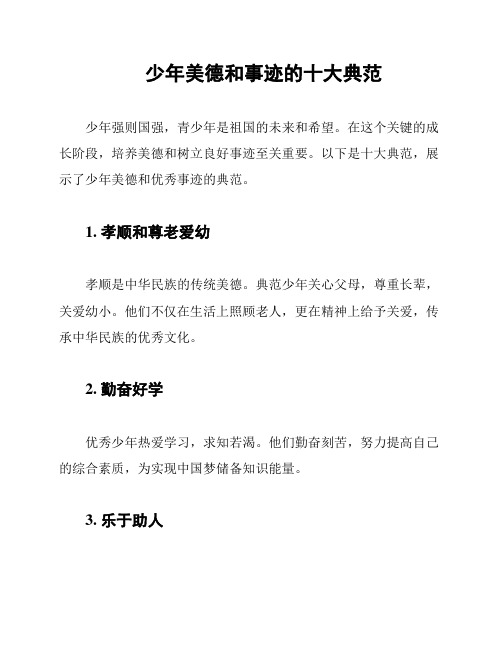 少年美德和事迹的十大典范

少年强则国强，青少年是祖国的未来和希望。在这个关键的成长阶段，培养美德和树立良好事迹至关重要。以下是十大典范，展示了少年美德和优秀事迹的典范。

1. 孝顺和尊老爱幼

孝顺是中华民族的传统美德。典范少年关心父母，尊重长辈，关爱幼小。他们不仅在生活上照顾老人，更在精神上给予关爱，传承中华民族的优秀文化。

2. 勤奋好学

优秀少年热爱学习，求知若渴。他们勤奋刻苦，努力提高自己的综合素质，为实现中国梦储备知识能量。

3. 乐于助人